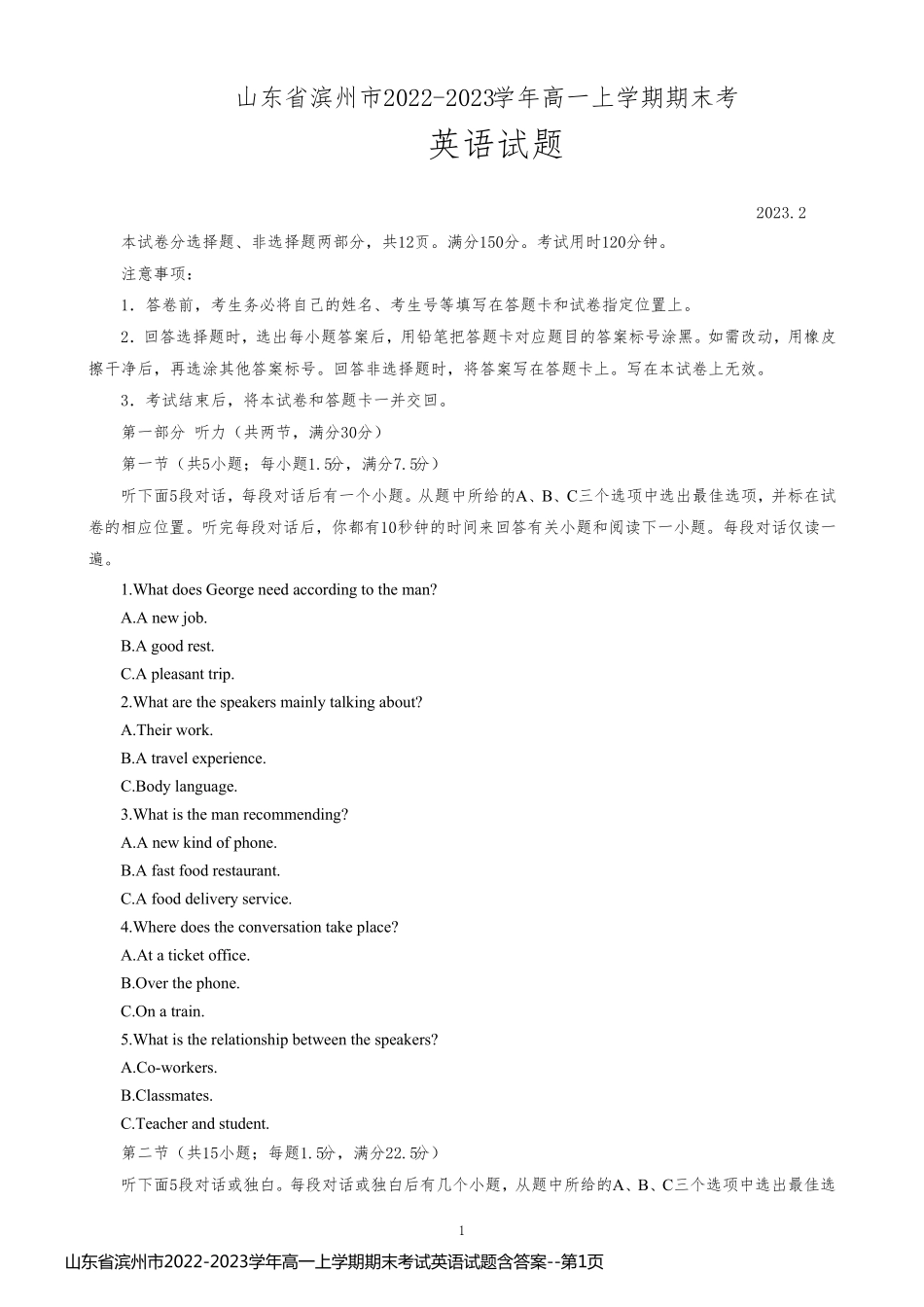 山东省滨州市2022-2023学年高一上学期期末考

英语试题

2023.2

本试卷分选择题、非选择题两部分，共12页。满分150分。考试用时120分钟。

注意事项：

1．答卷前，考生务必将自己的姓名、考生号等填写在答题卡和试卷指定位置上。

2．回答选择题时，选出每小题答案后，用铅笔把答题卡对应题目的答案标号涂黑。如需改动，用橡皮擦干净后，再选涂其他答案标号。回答非选择题时，将答案写在答题卡上。写在本试卷上无效。

3．考试结束后，将本试卷和答题卡一并交回。

第一部分 听力（共两节，满分30分）

第一节（共5小题；每小题1.5分，满分7.5分）

听下面5段对话，每段对话后有一个小题。从题中所给的A、B、C三个选项中选出最佳选项，并标在试卷的相应位置。听完每段对话后，你都有10秒钟的时间来回答有关小题和阅读下一小题。每段对话仅读一遍。

1.What does George need according to the man?

A.A new job.

B.A good rest.

C.A pleasant trip.

2.What are the speakers mainly talking about?

A.Their work.

B.A travel experience.

C.Body language.

3.What is the man recommending?

A.A new kind of phone.

B.A fast food restaurant.

C.A food delivery service.

4.Where does the conversation take place?

A.At a ticket office.

B.Over the phone.

C.On a train.

5.What is the relationship between the speakers?

A.Co-workers.

B.Classmates.

C.Teacher and student.

第二节（共15小题；每题1.5分，满分22.5分）

听下面5段对话或独白。每段对话或独白后有几个小题，从题中所给的A、B、C三个选项中选出最佳选

1

山东省滨州市2022-2023学年高一上学期期末考试英语试题含答案--第1页